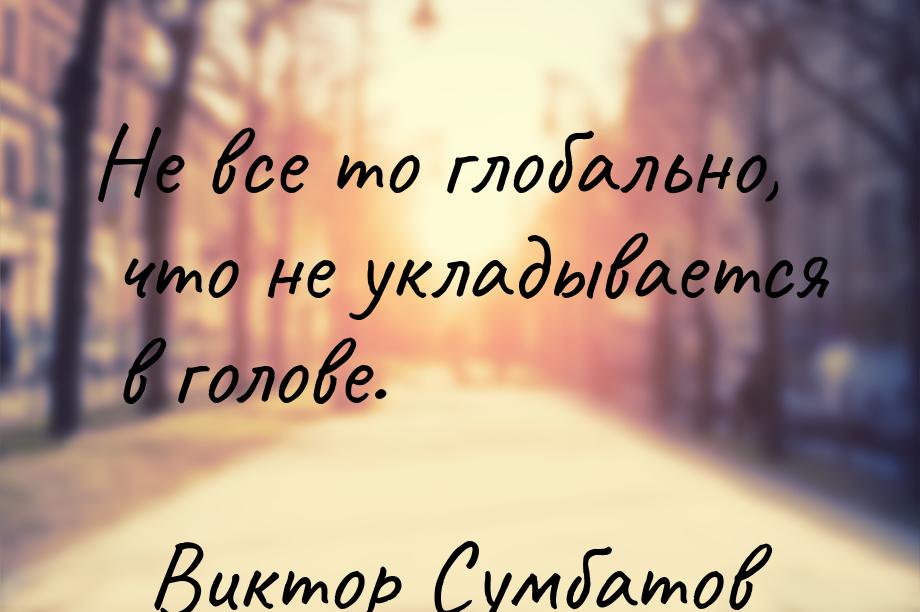 Не все то глобально, что не укладывается в голове.

Виктор Сумбатов